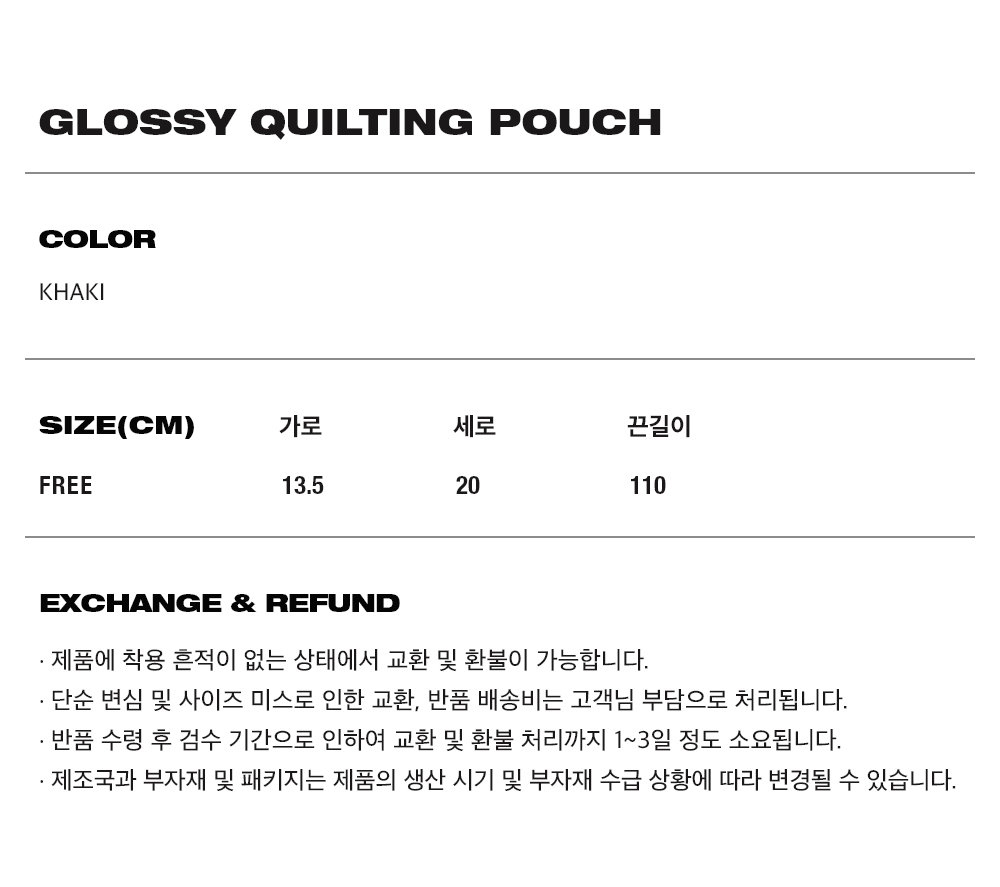 GLOSSY QUILTING POUCH

COLOR

KHAKI

| SIZE(CM) | 가로 | 세로 | 끈길이 |
|---|---|---|---|
| FREE | 13.5 | 20 | 110 |

EXCHANGE & REFUND

· 제품에 착용 흔적이 없는 상태에서 교환 및 환불이 가능합니다.
· 단순 변심 및 사이즈 미스로 인한 교환, 반품 배송비는 고객님 부담으로 처리됩니다.
· 반품 수령 후 검수 기간으로 인하여 교환 및 환불 처리까지 1~3일 정도 소요됩니다.
· 제조국과 부자재 및 패키지는 제품의 생산 시기 및 부자재 수급 상황에 따라 변경될 수 있습니다.